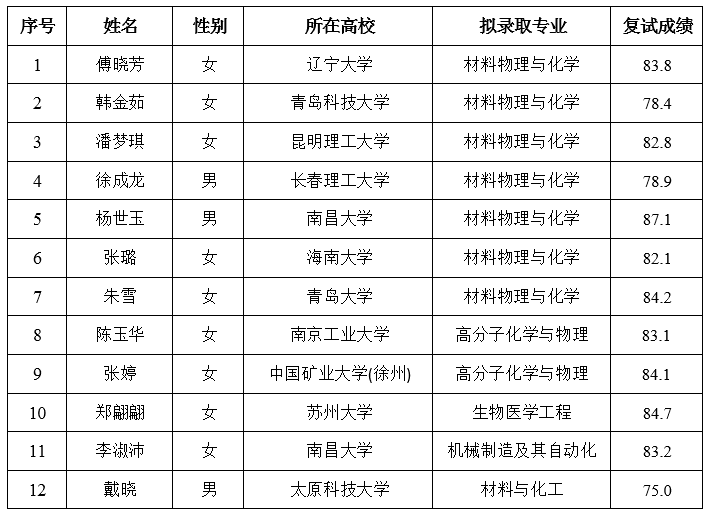 | 序号 | 姓名 | 性别 | 所在高校 | 拟录取专业 | 复试成绩 |
|---|---|---|---|---|---|
| 1 | 傅晓芳 | 女 | 辽宁大学 | 材料物理与化学 | 83.8 |
| 2 | 韩金茹 | 女 | 青岛科技大学 | 材料物理与化学 | 78.4 |
| 3 | 潘梦琪 | 女 | 昆明理工大学 | 材料物理与化学 | 82.8 |
| 4 | 徐成龙 | 男 | 长春理工大学 | 材料物理与化学 | 78.9 |
| 5 | 杨世玉 | 男 | 南昌大学 | 材料物理与化学 | 87.1 |
| 6 | 张璐 | 女 | 海南大学 | 材料物理与化学 | 82.1 |
| 7 | 朱雪 | 女 | 青岛大学 | 材料物理与化学 | 84.2 |
| 8 | 陈玉华 | 女 | 南京工业大学 | 高分子化学与物理 | 83.1 |
| 9 | 张婷 | 女 | 中国矿业大学(徐州) | 高分子化学与物理 | 84.1 |
| 10 | 郑翩翩 | 女 | 苏州大学 | 生物医学工程 | 84.7 |
| 11 | 李淑沛 | 女 | 南昌大学 | 机械制造及其自动化 | 83.2 |
| 12 | 戴晓 | 男 | 太原科技大学 | 材料与化工 | 75.0 |